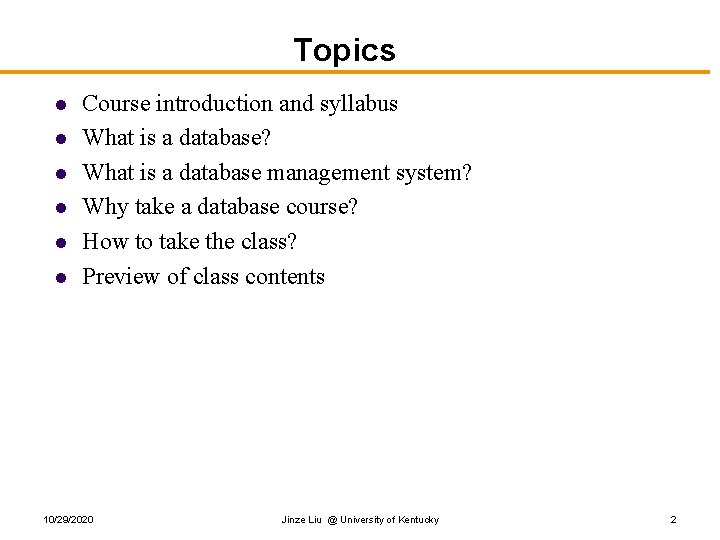 Topics

• Course introduction and syllabus
• What is a database?
• What is a database management system?
• Why take a database course?
• How to take the class?
• Preview of class contents

10/29/2020 Jinze Liu @ University of Kentucky 2